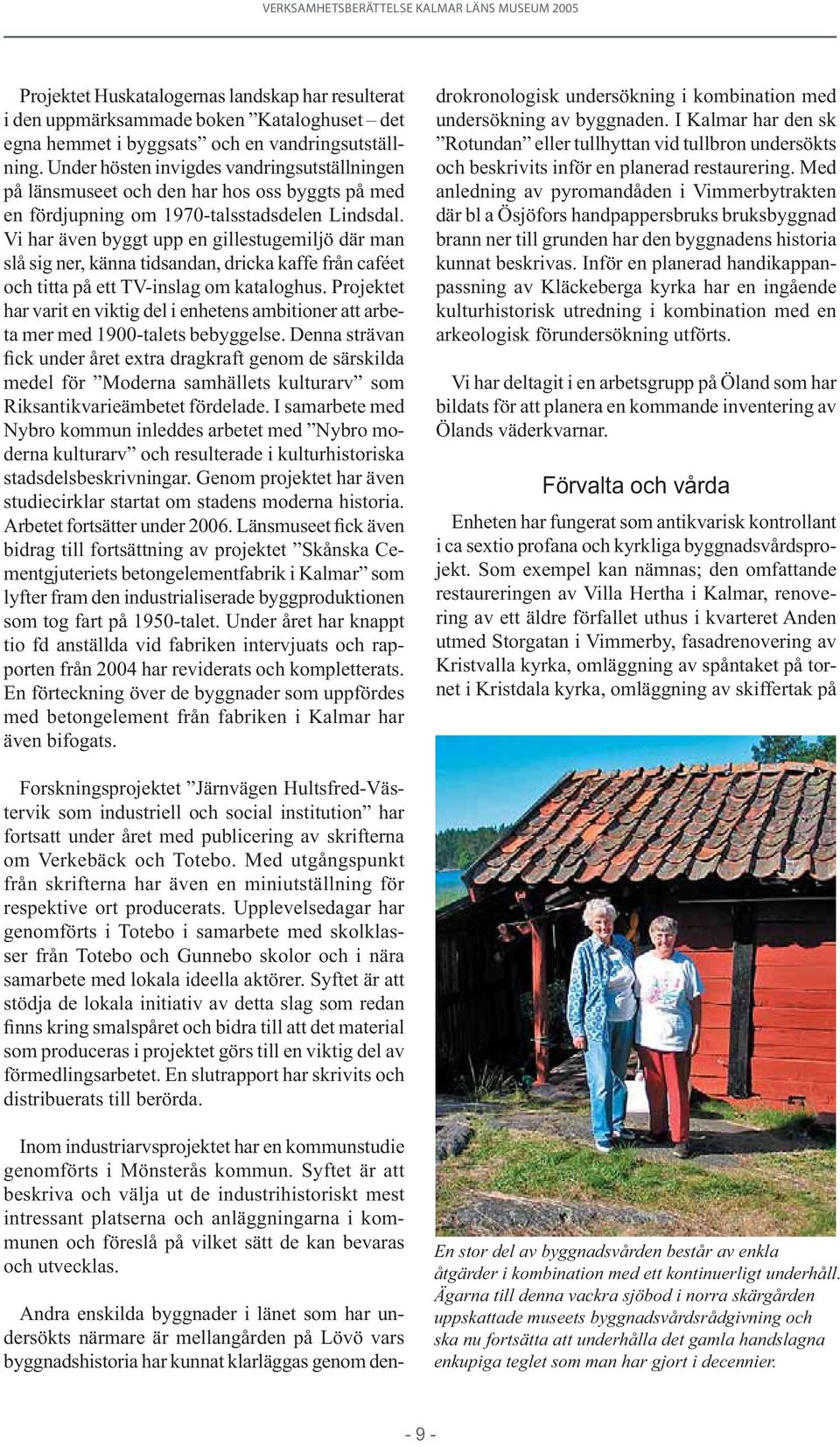 VERKSAMHETSBERÄTTELSE KALMAR LÄNS MUSEUM 2005

Projektet Huskatalogernas landskap har resulterat i den uppmärksammade boken ”Kataloghuset – det egna hemmet i byggsats” och en vandringsutställning. Under hösten invigdes vandringsutställningen på länsmuseet och den har hos oss byggts på med en fördjupning om 1970-talsstadsdelen Lindsdal. Vi har även byggt upp en gillestugemiljö där man slå sig ner, känna tidsandan, dricka kaffe från caféet och titta på ett TV-inslag om kataloghus. Projektet har varit en viktig del i enhetens ambitioner att arbeta mer med 1900-talets bebyggelse. Denna strävan fick under året extra dragkraft genom de särskilda medel för ”Moderna samhällets kulturarv” som Riksantikvarieämbetet fördelade. I samarbete med Nybro kommun inleddes arbetet med ”Nybro moderna kulturarv” och resulterade i kulturhistoriska stadsdelsbeskrivningar. Genom projektet har även studiecirklar startat om stadens moderna historia. Arbetet fortsätter under 2006. Länsmuseet fick även bidrag till fortsättning av projektet ”Skånska Cementgjuteriets betongelementfabrik i Kalmar” som lyfter fram den industrialiserade byggproduktionen som tog fart på 1950-talet. Under året har knappt tio fd anställda vid fabriken intervjuats och rapporten från 2004 har reviderats och kompletterats. En förteckning över de byggnader som uppfördes med betongelement från fabriken i Kalmar har även bifogats.

Forskningsprojektet ”Järnvägen Hultsfred-Västervik som industriell och social institution” har fortsatt under året med publicering av skrifterna om Verkebäck och Totebo. Med utgångspunkt från skrifterna har även en miniutställning för respektive ort producerats. Upplevelsedagar har genomförts i Totebo i samarbete med skolklasser från Totebo och Gunnebo skolor och i nära samarbete med lokala ideella aktörer. Syftet är att stödja de lokala initiativ av detta slag som redan finns kring smalspåret och bidra till att det material som produceras i projektet görs till en viktig del av förmedlingsarbetet. En slutrapport har skrivits och distribuerats till berörda.

Inom industriarvsprojektet har en kommunstudie genomförts i Mönsterås kommun. Syftet är att beskriva och välja ut de industrihistoriskt mest intressant platserna och anläggningarna i kommunen och föreslå på vilket sätt de kan bevaras och utvecklas.

Andra enskilda byggnader i länet som har undersökts närmare är mellangården på Lövö vars byggnadshistoria har kunnat klarläggas genom dendrokronologisk undersökning i kombination med undersökning av byggnaden. I Kalmar har den sk ”Rotundan” eller tullhyttan vid tullbron undersökts och beskrivits inför en planerad restaurering. Med anledning av pyromandåden i Vimmerbytrakten där bl a Ösjöfors handpappersbruks bruksbyggnad brann ner till grunden har den byggnadens historia kunnat beskrivas. Inför en planerad handikappanpassning av Kläckeberga kyrka har en ingående kulturhistorisk utredning i kombination med en arkeologisk förundersökning utförts.

Vi har deltagit i en arbetsgrupp på Öland som har bildats för att planera en kommande inventering av Ölands väderkvarnar.

Förvalta och vårda

Enheten har fungerat som antikvarisk kontrollant i ca sextio profana och kyrkliga byggnadsvårdsprojekt. Som exempel kan nämnas; den omfattande restaureringen av Villa Hertha i Kalmar, renovering av ett äldre förfallet uthus i kvarteret Anden utmed Storgatan i Vimmerby, fasadrenovering av Kristvalla kyrka, omläggning av spåntaket på tornet i Kristdala kyrka, omläggning av skiffertak på

En stor del av byggnadsvården består av enkla åtgärder i kombination med ett kontinuerligt underhåll. Ägarna till denna vackra sjöbod i norra skärgården uppskattade museets byggnadsvårdsrådgivning och ska nu fortsätta att underhålla det gamla handslagna enkupiga teglet som man har gjort i decennier.

- 9 -